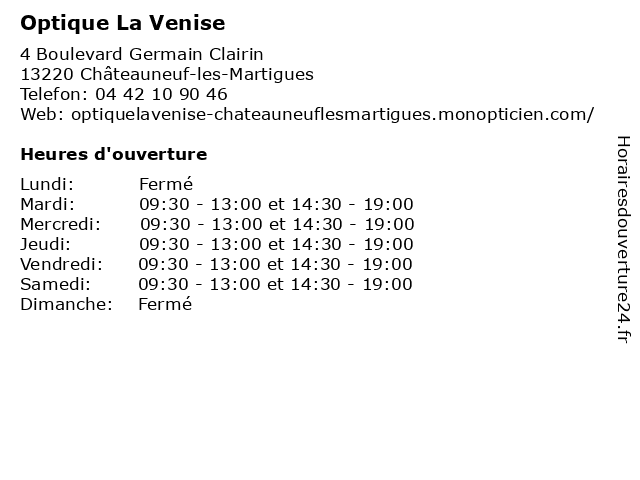 Optique La Venise

4 Boulevard Germain Clairin
13220 Châteauneuf-les-Martigues
Telefon: 04 42 10 90 46
Web: optiquelavenise-chateauneuflesmartigues.monopticien.com/

Heures d'ouverture

| | |
|---|---|
| Lundi: | Fermé |
| Mardi: | 09:30 - 13:00 et 14:30 - 19:00 |
| Mercredi: | 09:30 - 13:00 et 14:30 - 19:00 |
| Jeudi: | 09:30 - 13:00 et 14:30 - 19:00 |
| Vendredi: | 09:30 - 13:00 et 14:30 - 19:00 |
| Samedi: | 09:30 - 13:00 et 14:30 - 19:00 |
| Dimanche: | Fermé |

Horairesdouverture24.fr